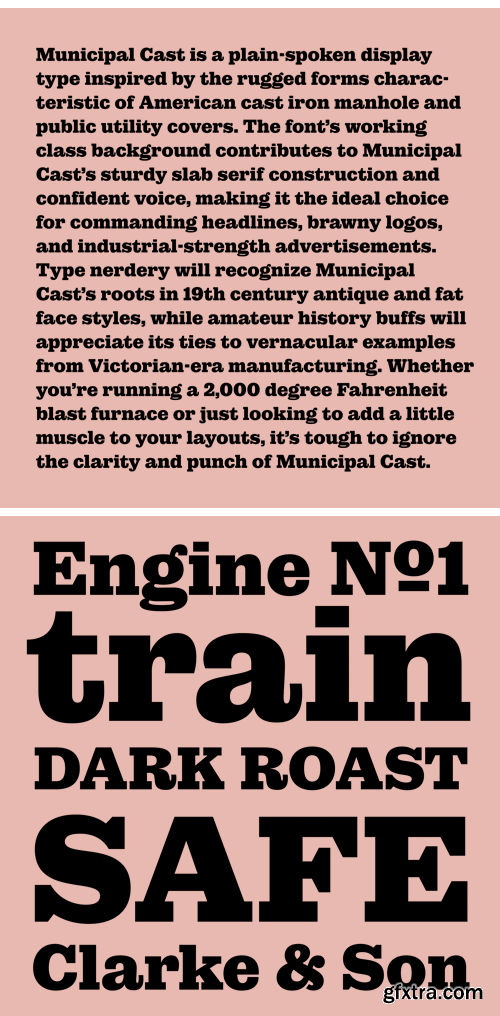 Municipal Cast is a plain-spoken display type inspired by the rugged forms characteristic of American cast iron manhole and public utility covers. The font's working class background contributes to Municipal Cast's sturdy slab serif construction and confident voice, making it the ideal choice for commanding headlines, brawny logos, and industrial-strength advertisements. Type nerdery will recognize Municipal Cast's roots in 19th century antique and fat face styles, while amateur history buffs will appreciate its ties to vernacular examples from Victorian-era manufacturing. Whether you're running a 2,000 degree Fahrenheit blast furnace or just looking to add a little muscle to your layouts, it's tough to ignore the clarity and punch of Municipal Cast.

Engine №1
train
DARK ROAST
SAFE
Clarke & Son

gfxtra.com